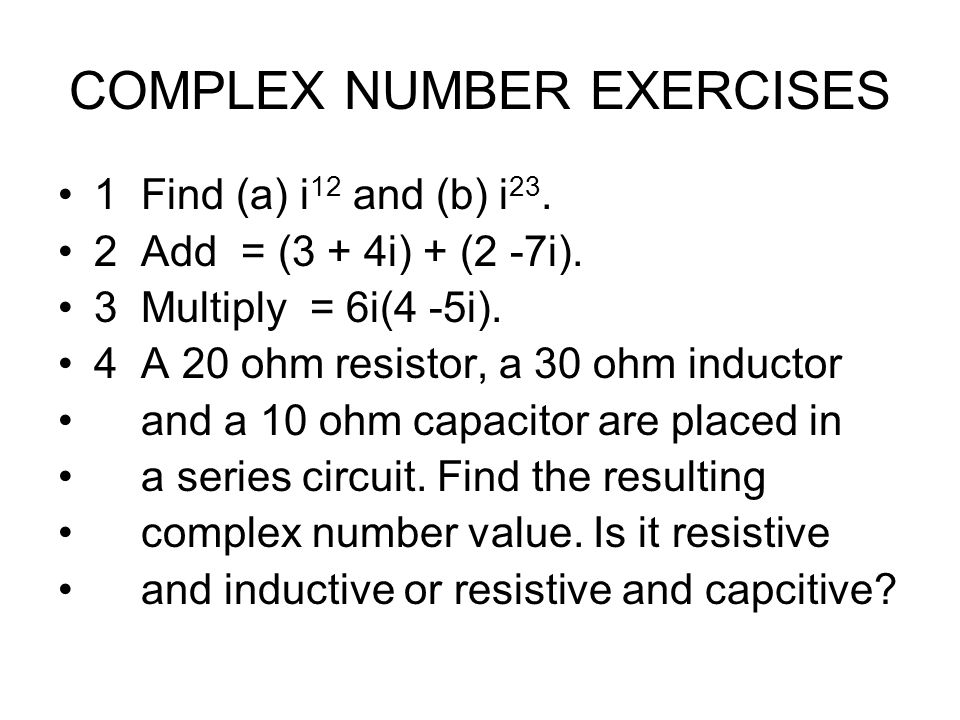 COMPLEX NUMBER EXERCISES

• 1 Find (a) $i^{12}$ and (b) $i^{23}$.
• 2 Add = (3 + 4i) + (2 -7i).
• 3 Multiply = 6i(4 -5i).
• 4 A 20 ohm resistor, a 30 ohm inductor
• and a 10 ohm capacitor are placed in
• a series circuit. Find the resulting
• complex number value. Is it resistive
• and inductive or resistive and capcitive?